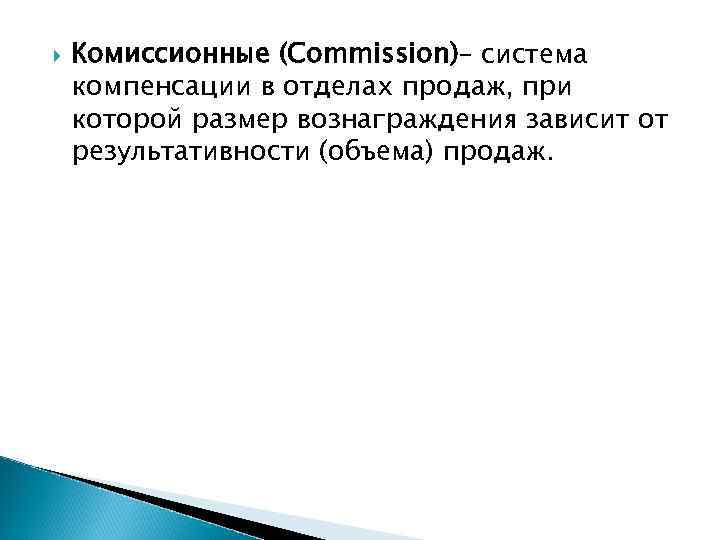 Комиссионные (Commission)– система компенсации в отделах продаж, при которой размер вознаграждения зависит от результативности (объема) продаж.